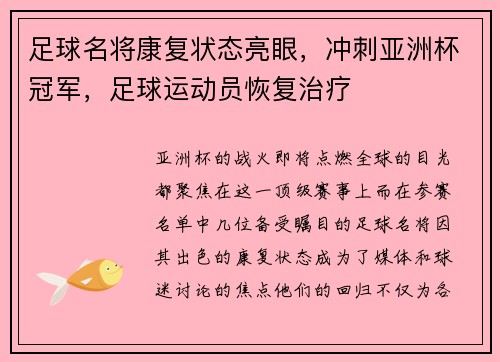 足球名将康复状态亮眼，冲刺亚洲杯冠军，足球运动员恢复治疗

亚洲杯的战火即将点燃全球的目光都聚焦在这一顶级赛事上而在参赛名单中几位备受瞩目的足球名将因其出色的康复状态成为了媒体和球迷讨论的焦点他们的回归不仅为各